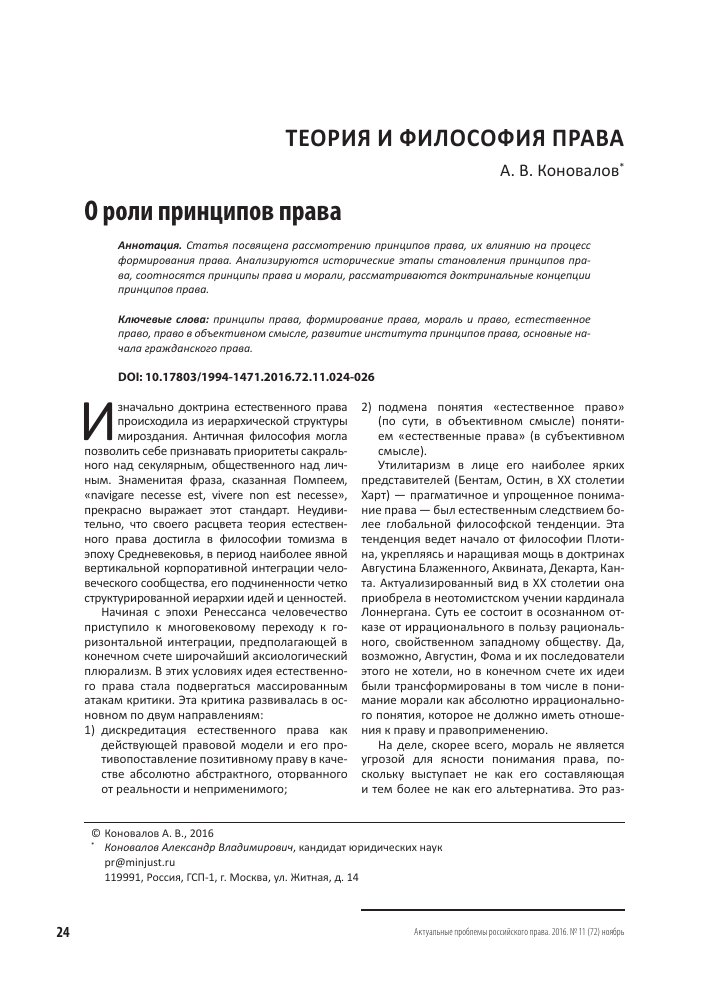 ТЕОРИЯ И ФИЛОСОФИЯ ПРАВА

А. В. Коновалов*

О роли принципов права

Аннотация. Статья посвящена рассмотрению принципов права, их влиянию на процесс формирования права. Анализируются исторические этапы становления принципов права, соотносятся принципы права и морали, рассматриваются доктринальные концепции принципов права.

Ключевые слова: принципы права, формирование права, мораль и право, естественное право, право в объективном смысле, развитие института принципов права, основные начала гражданского права.

DOI: 10.17803/1994-1471.2016.72.11.024-026

Изначально доктрина естественного права происходила из иерархической структуры мироздания. Античная философия могла позволить себе признавать приоритеты сакрального над секулярным, общественного над личным. Знаменитая фраза, сказанная Помпеем, «navigare necesse est, vivere non est necesse», прекрасно выражает этот стандарт. Неудивительно, что своего расцвета теория естественного права достигла в философии томизма в эпоху Средневековья, в период наиболее явной вертикальной корпоративной интеграции человеческого сообщества, его подчиненности четко структурированной иерархии идей и ценностей.

Начиная с эпохи Ренессанса человечество приступило к многовековому переходу к горизонтальной интеграции, предполагающей в конечном счете широчайший аксиологический плюрализм. В этих условиях идея естественного права стала подвергаться массированным атакам критики. Эта критика развивалась в основном по двум направлениям:

1) дискредитация естественного права как действующей правовой модели и его противопоставление позитивному праву в качестве абсолютно абстрактного, оторванного от реальности и неприменимого;

2) подмена понятия «естественное право» (по сути, в объективном смысле) понятием «естественные права» (в субъективном смысле).

Утилитаризм в лице его наиболее ярких представителей (Бентам, Остин, в XX столетии Харт) — прагматичное и упрощенное понимание права — был естественным следствием более глобальной философской тенденции. Эта тенденция ведет начало от философии Плотина, укрепляясь и наращивая мощь в доктринах Августина Блаженного, Аквината, Декарта, Канта. Актуализированный вид в XX столетии она приобрела в неотомистском учении кардинала Лоннергана. Суть ее состоит в осознанном отказе от иррационального в пользу рационального, свойственном западному обществу. Да, возможно, Августин, Фома и их последователи этого не хотели, но в конечном счете их идеи были трансформированы в том числе в понимание морали как абсолютно иррационального понятия, которое не должно иметь отношения к праву и правоприменению.

На деле, скорее всего, мораль не является угрозой для ясности понимания права, поскольку выступает не как его составляющая и тем более не как его альтернатива. Это раз-

© Коновалов А. В., 2016
* Коновалов Александр Владимирович, кандидат юридических наук
pr@minjust.ru
119991, Россия, ГСП-1, г. Москва, ул. Житная, д. 14

24

Актуальные проблемы российского права. 2016. № 11 (72) ноябрь